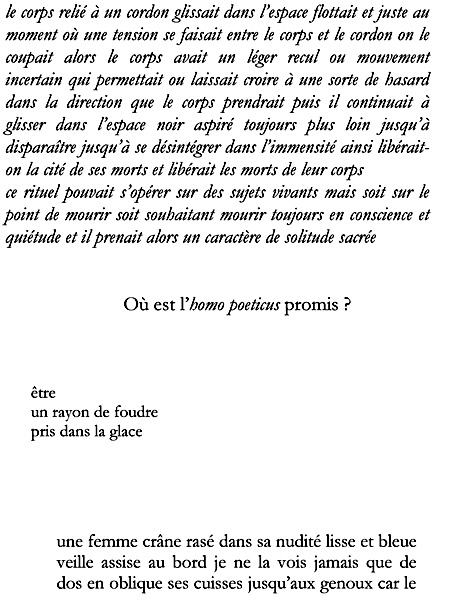 le corps relié à un cordon glissait dans l'espace flottait et juste au moment où une tension se faisait entre le corps et le cordon on le coupait alors le corps avait un léger recul ou mouvement incertain qui permettait ou laissait croire à une sorte de hasard dans la direction que le corps prendrait puis il continuait à glisser dans l'espace noir aspiré toujours plus loin jusqu'à disparaître jusqu'à se désintégrer dans l'immensité ainsi libérait-on la cité de ses morts et libérait les morts de leur corps
ce rituel pouvait s'opérer sur des sujets vivants mais soit sur le point de mourir soit souhaitant mourir toujours en conscience et quiétude et il prenait alors un caractère de solitude sacrée

Où est l'homo poeticus promis ?

être
un rayon de foudre
pris dans la glace

une femme crâne rasé dans sa nudité lisse et bleue veille assise au bord je ne la vois jamais que de dos en oblique ses cuisses jusqu'aux genoux car le